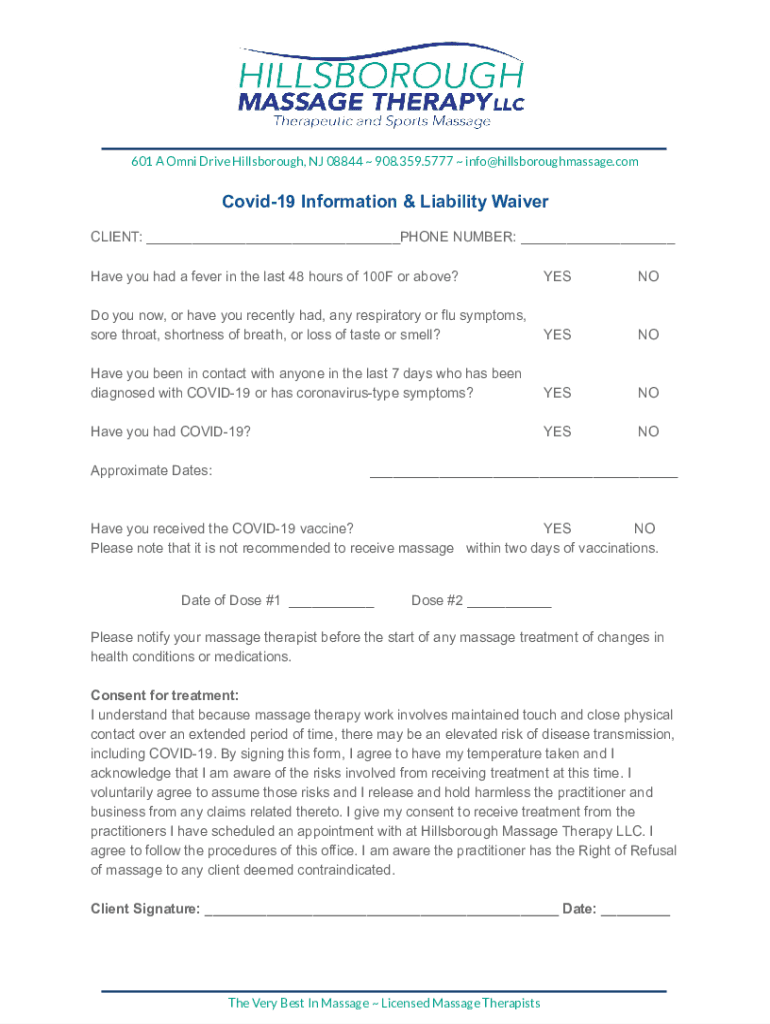 HILLSBOROUGH
MASSAGE THERAPY LLC
Therapeutic and Sports Massage

601 A Omni Drive Hillsborough, NJ 08844 ~ 908.359.5777 ~ info@hillsboroughmassage.com

Covid-19 Information & Liability Waiver

CLIENT: ________________________________PHONE NUMBER: ___________________

Have you had a fever in the last 48 hours of 100F or above? YES NO

Do you now, or have you recently had, any respiratory or flu symptoms, sore throat, shortness of breath, or loss of taste or smell? YES NO

Have you been in contact with anyone in the last 7 days who has been diagnosed with COVID-19 or has coronavirus-type symptoms? YES NO

Have you had COVID-19? YES NO

Approximate Dates: ______________________________________

Have you received the COVID-19 vaccine? YES NO
Please note that it is not recommended to receive massage within two days of vaccinations.

Date of Dose #1 ___________ Dose #2 ___________

Please notify your massage therapist before the start of any massage treatment of changes in health conditions or medications.

Consent for treatment:
I understand that because massage therapy work involves maintained touch and close physical contact over an extended period of time, there may be an elevated risk of disease transmission, including COVID-19. By signing this form, I agree to have my temperature taken and I acknowledge that I am aware of the risks involved from receiving treatment at this time. I voluntarily agree to assume those risks and I release and hold harmless the practitioner and business from any claims related thereto. I give my consent to receive treatment from the practitioners I have scheduled an appointment with at Hillsborough Massage Therapy LLC. I agree to follow the procedures of this office. I am aware the practitioner has the Right of Refusal of massage to any client deemed contraindicated.

Client Signature: ____________________________________________ Date: _________

The Very Best In Massage ~ Licensed Massage Therapists